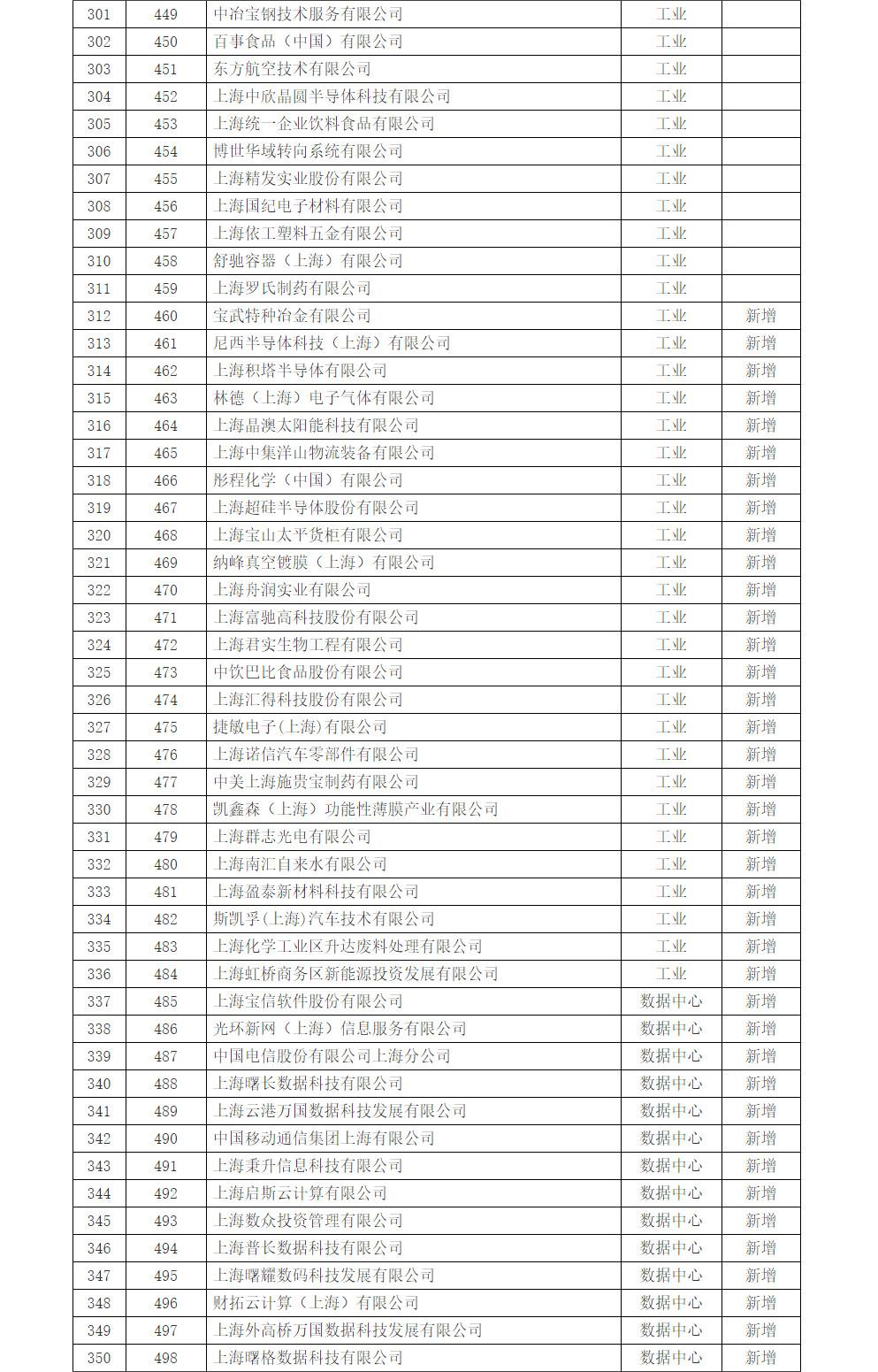 | 301 | 449 | 中冶宝钢技术服务有限公司 | 工业 | |
|---|---|---|---|---|
| 302 | 450 | 百事食品（中国）有限公司 | 工业 | |
| 303 | 451 | 东方航空技术有限公司 | 工业 | |
| 304 | 452 | 上海中欣晶圆半导体科技有限公司 | 工业 | |
| 305 | 453 | 上海统一企业饮料食品有限公司 | 工业 | |
| 306 | 454 | 博世华域转向系统有限公司 | 工业 | |
| 307 | 455 | 上海精发实业股份有限公司 | 工业 | |
| 308 | 456 | 上海国纪电子材料有限公司 | 工业 | |
| 309 | 457 | 上海依工塑料五金有限公司 | 工业 | |
| 310 | 458 | 舒驰容器（上海）有限公司 | 工业 | |
| 311 | 459 | 上海罗氏制药有限公司 | 工业 | |
| 312 | 460 | 宝武特种冶金有限公司 | 工业 | 新增 |
| 313 | 461 | 尼西半导体科技（上海）有限公司 | 工业 | 新增 |
| 314 | 462 | 上海积塔半导体有限公司 | 工业 | 新增 |
| 315 | 463 | 林德（上海）电子气体有限公司 | 工业 | 新增 |
| 316 | 464 | 上海晶澳太阳能科技有限公司 | 工业 | 新增 |
| 317 | 465 | 上海中集洋山物流装备有限公司 | 工业 | 新增 |
| 318 | 466 | 彤程化学（中国）有限公司 | 工业 | 新增 |
| 319 | 467 | 上海超硅半导体股份有限公司 | 工业 | 新增 |
| 320 | 468 | 上海宝山太平货柜有限公司 | 工业 | 新增 |
| 321 | 469 | 纳峰真空镀膜（上海）有限公司 | 工业 | 新增 |
| 322 | 470 | 上海舟润实业有限公司 | 工业 | 新增 |
| 323 | 471 | 上海富驰高科技股份有限公司 | 工业 | 新增 |
| 324 | 472 | 上海君实生物工程有限公司 | 工业 | 新增 |
| 325 | 473 | 中饮巴比食品股份有限公司 | 工业 | 新增 |
| 326 | 474 | 上海汇得科技股份有限公司 | 工业 | 新增 |
| 327 | 475 | 捷敏电子(上海)有限公司 | 工业 | 新增 |
| 328 | 476 | 上海诺信汽车零部件有限公司 | 工业 | 新增 |
| 329 | 477 | 中美上海施贵宝制药有限公司 | 工业 | 新增 |
| 330 | 478 | 凯鑫森（上海）功能性薄膜产业有限公司 | 工业 | 新增 |
| 331 | 479 | 上海群志光电有限公司 | 工业 | 新增 |
| 332 | 480 | 上海南汇自来水有限公司 | 工业 | 新增 |
| 333 | 481 | 上海盈泰新材料科技有限公司 | 工业 | 新增 |
| 334 | 482 | 斯凯孚(上海)汽车技术有限公司 | 工业 | 新增 |
| 335 | 483 | 上海化学工业区升达废料处理有限公司 | 工业 | 新增 |
| 336 | 484 | 上海虹桥商务区新能源投资发展有限公司 | 工业 | 新增 |
| 337 | 485 | 上海宝信软件股份有限公司 | 数据中心 | 新增 |
| 338 | 486 | 光环新网（上海）信息服务有限公司 | 数据中心 | 新增 |
| 339 | 487 | 中国电信股份有限公司上海分公司 | 数据中心 | 新增 |
| 340 | 488 | 上海曙长数据科技有限公司 | 数据中心 | 新增 |
| 341 | 489 | 上海云港万国数据科技发展有限公司 | 数据中心 | 新增 |
| 342 | 490 | 中国移动通信集团上海有限公司 | 数据中心 | 新增 |
| 343 | 491 | 上海秉升信息科技有限公司 | 数据中心 | 新增 |
| 344 | 492 | 上海启斯云计算有限公司 | 数据中心 | 新增 |
| 345 | 493 | 上海数众投资管理有限公司 | 数据中心 | 新增 |
| 346 | 494 | 上海普长数据科技有限公司 | 数据中心 | 新增 |
| 347 | 495 | 上海曙耀数码科技发展有限公司 | 数据中心 | 新增 |
| 348 | 496 | 财拓云计算（上海）有限公司 | 数据中心 | 新增 |
| 349 | 497 | 上海外高桥万国数据科技发展有限公司 | 数据中心 | 新增 |
| 350 | 498 | 上海曙格数据科技有限公司 | 数据中心 | 新增 |